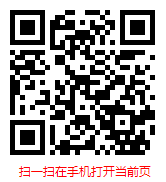 扫一扫在手机打开当前页